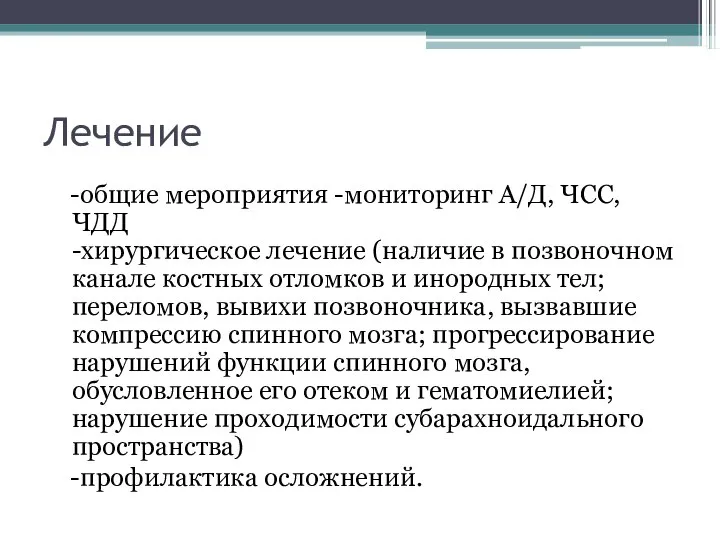 Лечение

-общие мероприятия -мониторинг А/Д, ЧСС, ЧДД

-хирургическое лечение (наличие в позвоночном канале костных отломков и инородных тел; переломов, вывихи позвоночника, вызвавшие компрессию спинного мозга; прогрессирование нарушений функции спинного мозга, обусловленное его отеком и гематомиелией; нарушение проходимости субарахноидального пространства)

-профилактика осложнений.